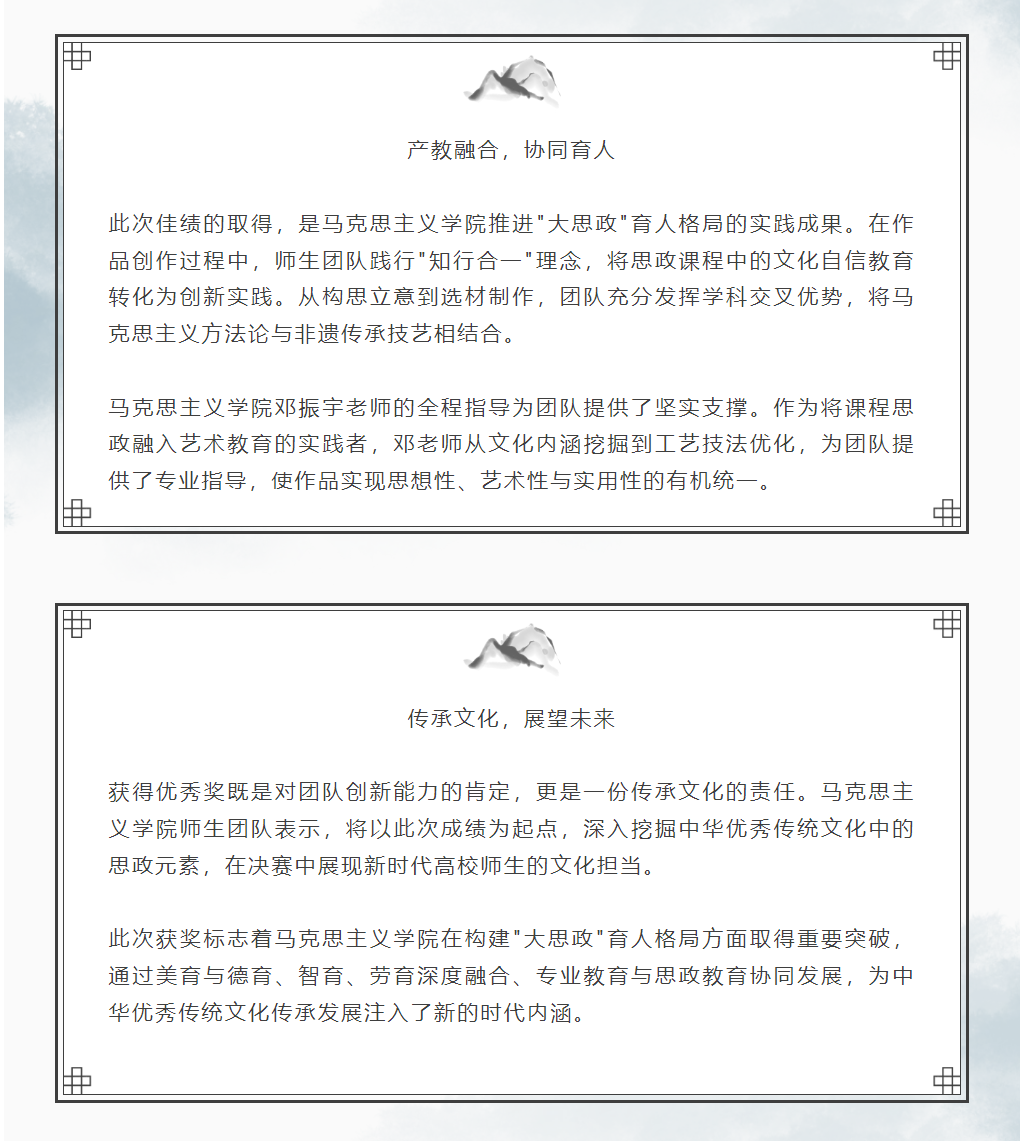 产教融合，协同育人

此次佳绩的取得，是马克思主义学院推进"大思政"育人格局的实践成果。在作品创作过程中，师生团队践行"知行合一"理念，将思政课程中的文化自信教育转化为创新实践。从构思立意到选材制作，团队充分发挥学科交叉优势，将马克思主义方法论与非遗传承技艺相结合。

马克思主义学院邓振宇老师的全程指导为团队提供了坚实支撑。作为将课程思政融入艺术教育的实践者，邓老师从文化内涵挖掘到工艺技法优化，为团队提供了专业指导，使作品实现思想性、艺术性与实用性的有机统一。

传承文化，展望未来

获得优秀奖既是对团队创新能力的肯定，更是一份传承文化的责任。马克思主义学院师生团队表示，将以此次成绩为起点，深入挖掘中华优秀传统文化中的思政元素，在决赛中展现新时代高校师生的文化担当。

此次获奖标志着马克思主义学院在构建"大思政"育人格局方面取得重要突破，通过美育与德育、智育、劳育深度融合、专业教育与思政教育协同发展，为中华优秀传统文化传承发展注入了新的时代内涵。